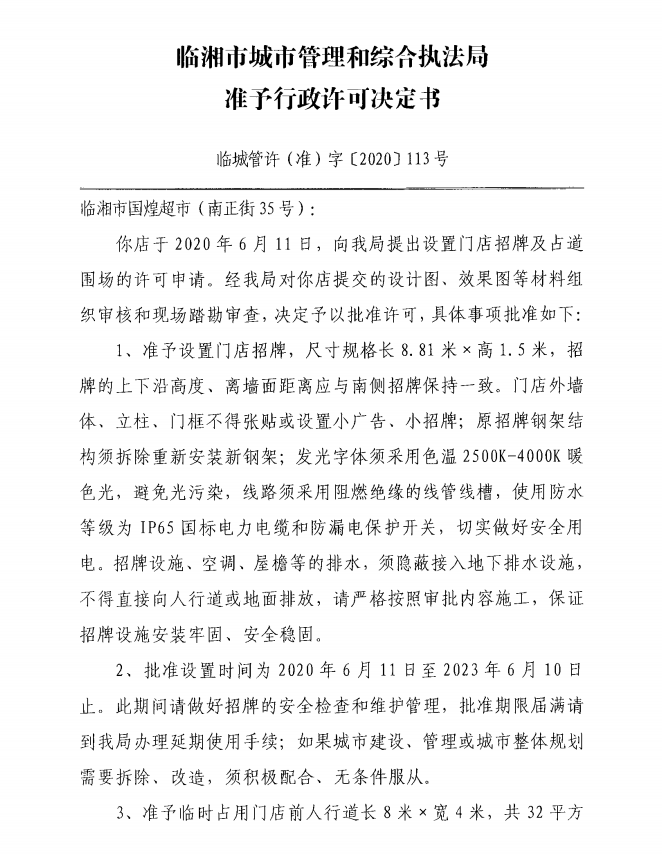 临湘市城市管理和综合执法局
准予行政许可决定书

临城管许（准）字〔2020〕113号

临湘市国煌超市（南正街35号）：

你店于2020年6月11日，向我局提出设置门店招牌及占道围场的许可申请。经我局对你店提交的设计图、效果图等材料组织审核和现场踏勘审查，决定予以批准许可，具体事项批准如下：

1、准予设置门店招牌，尺寸规格长8.81米×高1.5米，招牌的上下沿高度、离墙面距离应与南侧招牌保持一致。门店外墙体、立柱、门框不得张贴或设置小广告、小招牌；原招牌钢架结构须拆除重新安装新钢架；发光字体须采用色温2500K-4000K暖色光，避免光污染，线路须采用阻燃绝缘的线管线槽，使用防水等级为IP65国标电力电缆和防漏电保护开关，切实做好安全用电。招牌设施、空调、屋檐等的排水，须隐蔽接入地下排水设施，不得直接向人行道或地面排放，请严格按照审批内容施工，保证招牌设施安装牢固、安全稳固。

2、批准设置时间为2020年6月11日至2023年6月10日止。此期间请做好招牌的安全检查和维护管理，批准期限届满请到我局办理延期使用手续；如果城市建设、管理或城市整体规划需要拆除、改造，须积极配合、无条件服从。

3、准予临时占用门店前人行道长8米×宽4米，共32平方